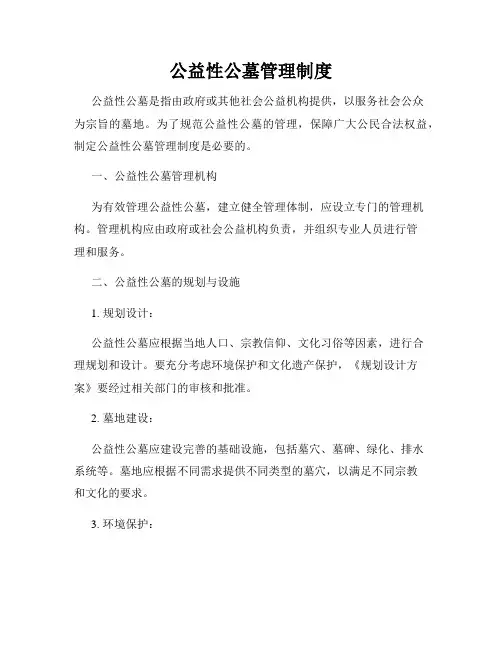 公益性公墓管理制度

公益性公墓是指由政府或其他社会公益机构提供，以服务社会公众为宗旨的墓地。为了规范公益性公墓的管理，保障广大公民合法权益，制定公益性公墓管理制度是必要的。

一、公益性公墓管理机构

为有效管理公益性公墓，建立健全管理体制，应设立专门的管理机构。管理机构应由政府或社会公益机构负责，并组织专业人员进行管理和服务。

二、公益性公墓的规划与设施

1. 规划设计：

公益性公墓应根据当地人口、宗教信仰、文化习俗等因素，进行合理规划和设计。要充分考虑环境保护和文化遗产保护，《规划设计方案》要经过相关部门的审核和批准。

2. 墓地建设：

公益性公墓应建设完善的基础设施，包括墓穴、墓碑、绿化、排水系统等。墓地应根据不同需求提供不同类型的墓穴，以满足不同宗教和文化的要求。

3. 环境保护：